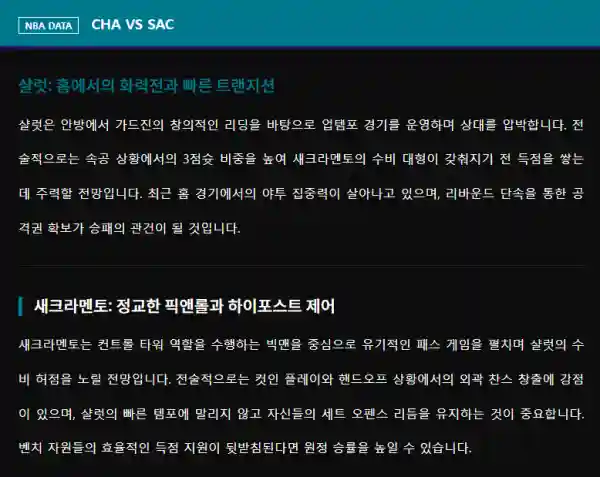 NBA DATA CHA VS SAC

샬럿: 홈에서의 화력전과 빠른 트랜지션

샬럿은 안방에서 가드진의 창의적인 리딩을 바탕으로 업템포 경기를 운영하며 상대를 압박합니다. 전술적으로는 속공 상황에서의 3점슛 비중을 높여 새크라멘토의 수비 대형이 갖춰지기 전 득점을 쌓는 데 주력할 전망입니다. 최근 홈 경기에서의 야투 집중력이 살아나고 있으며, 리바운드 단속을 통한 공격권 확보가 승패의 관건이 될 것입니다.

새크라멘토: 정교한 픽앤롤과 하이포스트 제어

새크라멘토는 컨트롤 타워 역할을 수행하는 빅맨을 중심으로 유기적인 패스 게임을 펼치며 샬럿의 수비 허점을 노릴 전망입니다. 전술적으로는 컷인 플레이와 핸드오프 상황에서의 외곽 찬스 창출에 강점이 있으며, 샬럿의 빠른 템포에 말리지 않고 자신들의 세트 오펜스 리듬을 유지하는 것이 중요합니다. 벤치 자원들의 효율적인 득점 지원이 뒷받침된다면 원정 승률을 높일 수 있습니다.